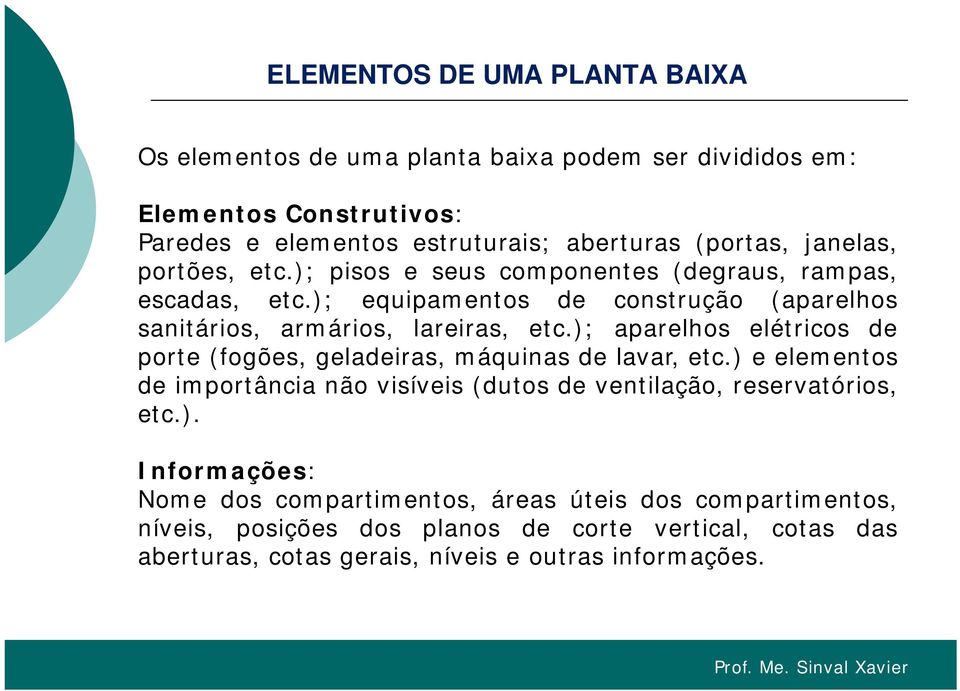 ELEMENTOS DE UMA PLANTA BAIXA

Os elementos de uma planta baixa podem ser divididos em:

Elementos Construtivos:
Paredes e elementos estruturais; aberturas (portas, janelas, portões, etc.); pisos e seus componentes (degraus, rampas, escadas, etc.); equipamentos de construção (aparelhos sanitários, armários, lareiras, etc.); aparelhos elétricos de porte (fogões, geladeiras, máquinas de lavar, etc.) e elementos de importância não visíveis (dutos de ventilação, reservatórios, etc.).

Informações:
Nome dos compartimentos, áreas úteis dos compartimentos, níveis, posições dos planos de corte vertical, cotas das aberturas, cotas gerais, níveis e outras informações.

Prof. Me. Sinval Xavier